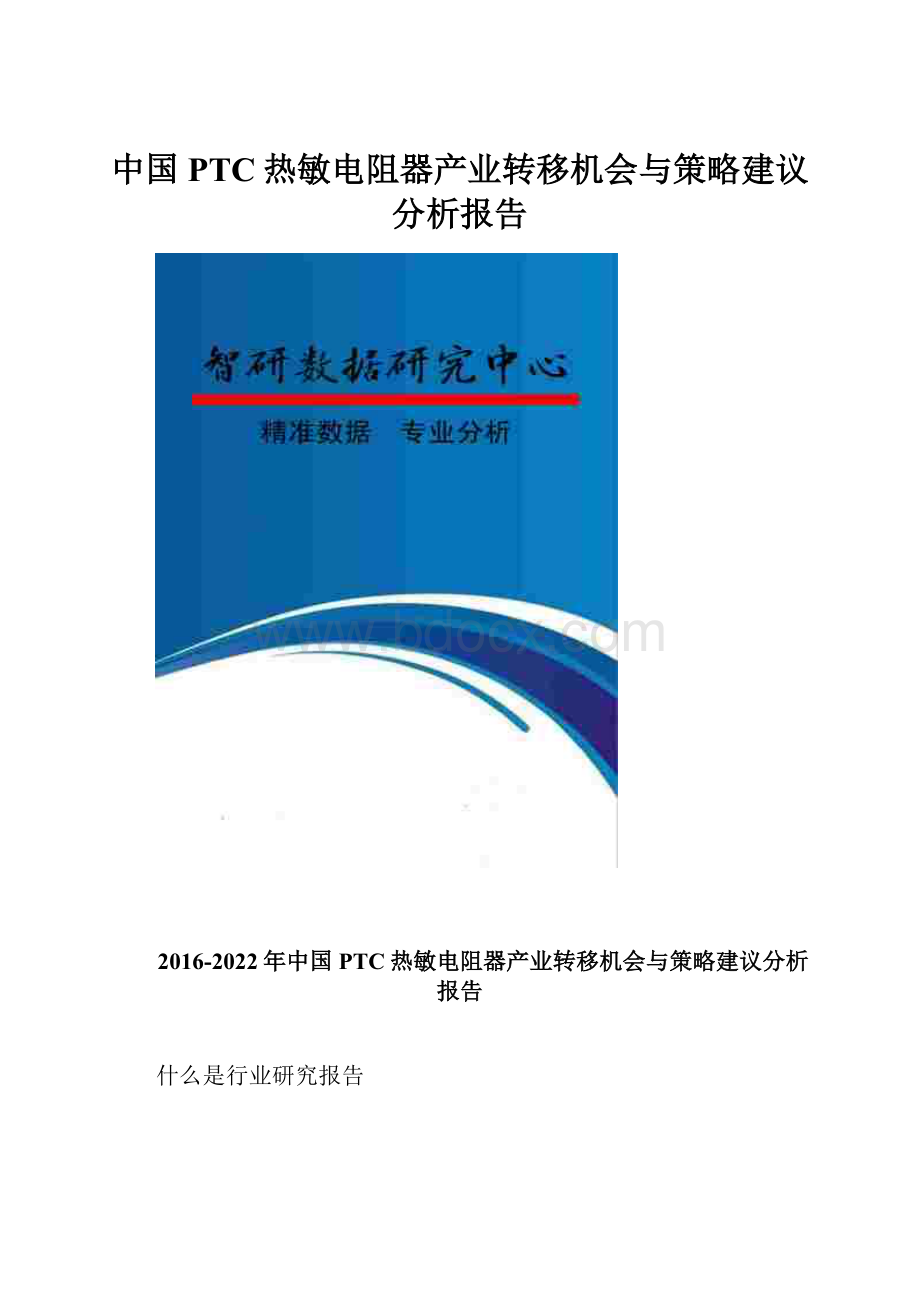 中国 PTC 热敏电阻器产业转移机会与策略建议分析报告

智研数据研究中心

精准数据　专业分析

www.bdocx.com

2016-2022 年中国 PTC 热敏电阻器产业转移机会与策略建议分析报告

什么是行业研究报告